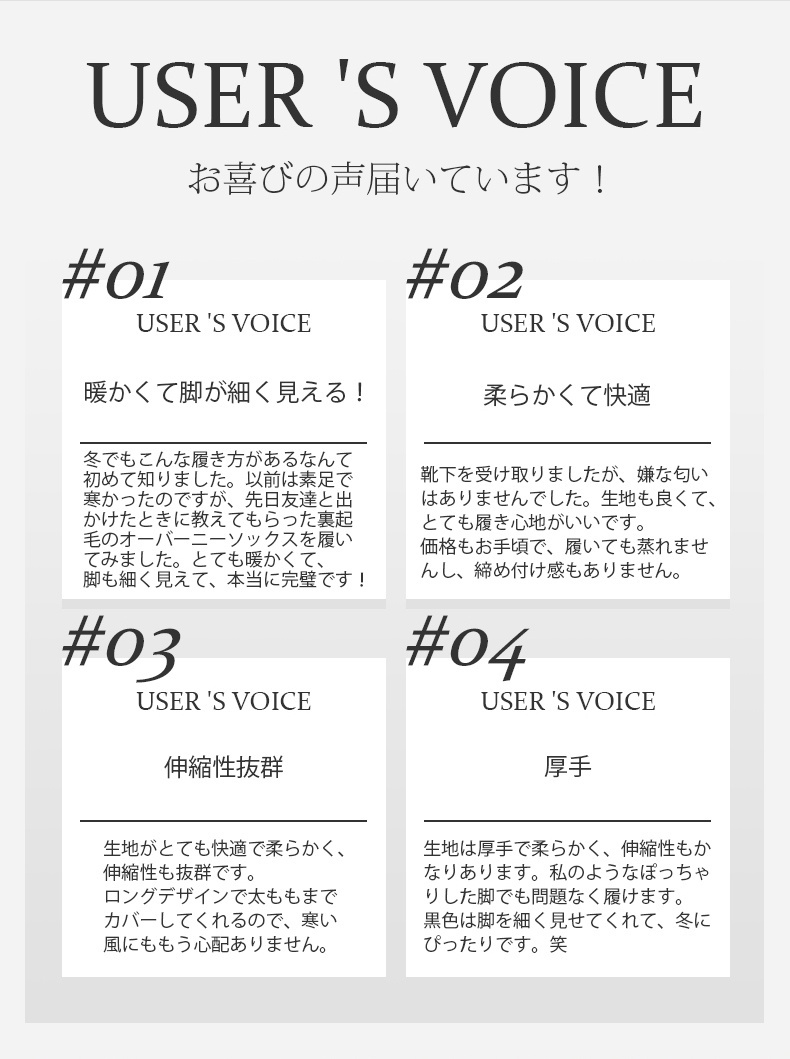 USER 'S VOICE

お喜びの声届いています！

#01

USER 'S VOICE

暖かくて脚が細く見える！

冬でもこんな履き方があるなんて初めて知りました。以前は素足で寒かったのですが、先日友達と出かけたときに教えてもらった裏起毛のオーバーニーソックスを履いてみました。とても暖かくて、脚も細く見えて、本当に完璧です！

#02

USER 'S VOICE

柔らかくて快適

靴下を受け取りましたが、嫌な匂いはありませんでした。生地も良くて、とても履き心地がいいです。
価格もお手頃で、履いても蒸れませんし、締め付け感もありません。

#03

USER 'S VOICE

伸縮性抜群

生地がとても快適で柔らかく、伸縮性も抜群です。
ロングデザインで太ももまでカバーしてくれるので、寒い風にももう心配ありません。

#04

USER 'S VOICE

厚手

生地は厚手で柔らかく、伸縮性もかなりあります。私のようなぽっちゃりした脚でも問題なく履けます。
黒色は脚を細く見せてくれて、冬にぴったりです。笑